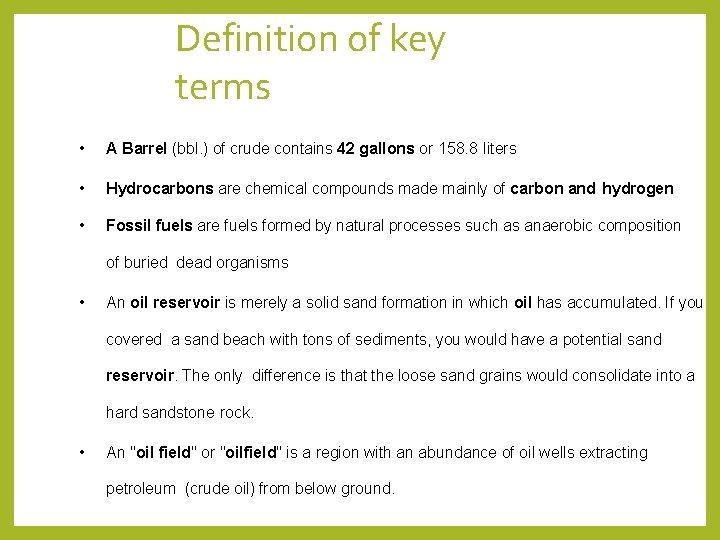 Definition of key terms

• A Barrel (bbl.) of crude contains 42 gallons or 158.8 liters

• Hydrocarbons are chemical compounds made mainly of carbon and hydrogen

• Fossil fuels are fuels formed by natural processes such as anaerobic composition of buried dead organisms

• An oil reservoir is merely a solid sand formation in which oil has accumulated. If you covered a sand beach with tons of sediments, you would have a potential sand reservoir. The only difference is that the loose sand grains would consolidate into a hard sandstone rock.

• An "oil field" or "oilfield" is a region with an abundance of oil wells extracting petroleum (crude oil) from below ground.